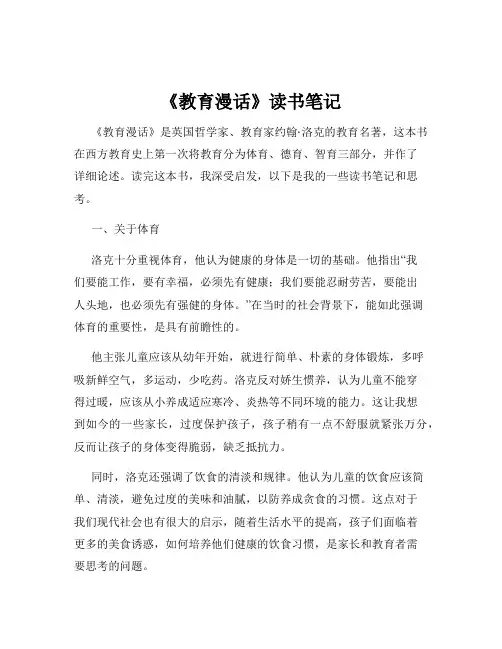 《教育漫话》读书笔记

《教育漫话》是英国哲学家、教育家约翰·洛克的教育名著，这本书在西方教育史上第一次将教育分为体育、德育、智育三部分，并作了详细论述。读完这本书，我深受启发，以下是我的一些读书笔记和思考。

一、关于体育

洛克十分重视体育，他认为健康的身体是一切的基础。他指出“我们要能工作，要有幸福，必须先有健康；我们要能忍耐劳苦，要能出人头地，也必须先有强健的身体。”在当时的社会背景下，能如此强调体育的重要性，是具有前瞻性的。

他主张儿童应该从幼年开始，就进行简单、朴素的身体锻炼，多呼吸新鲜空气，多运动，少吃药。洛克反对娇生惯养，认为儿童不能穿得过暖，应该从小养成适应寒冷、炎热等不同环境的能力。这让我想到如今的一些家长，过度保护孩子，孩子稍有一点不舒服就紧张万分，反而让孩子的身体变得脆弱，缺乏抵抗力。

同时，洛克还强调了饮食的清淡和规律。他认为儿童的饮食应该简单、清淡，避免过度的美味和油腻，以防养成贪食的习惯。这点对于我们现代社会也有很大的启示，随着生活水平的提高，孩子们面临着更多的美食诱惑，如何培养他们健康的饮食习惯，是家长和教育者需要思考的问题。